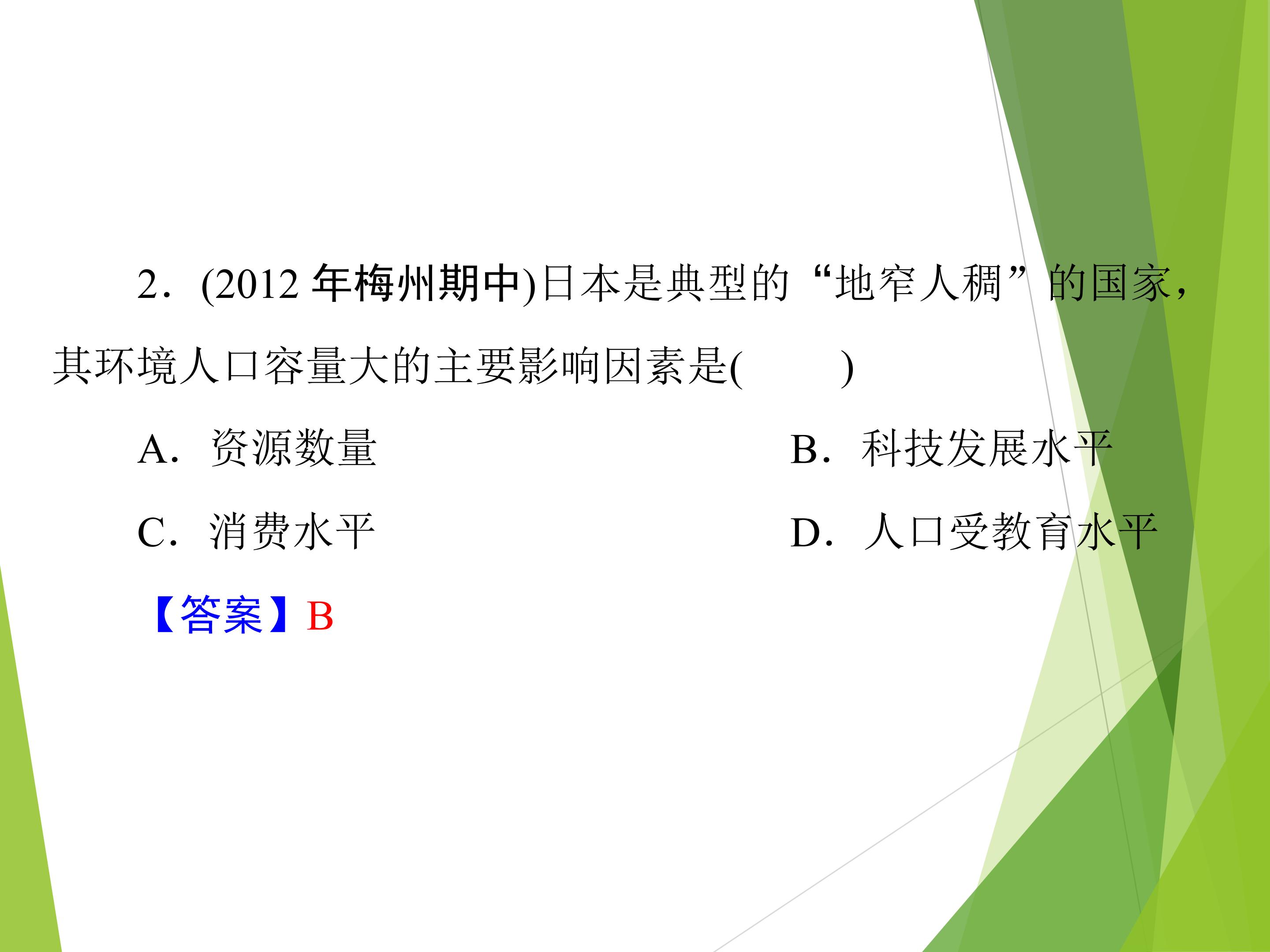 2．(2012年梅州期中)日本是典型的“地窄人稠”的国家，其环境人口容量大的主要影响因素是(　　)

A．资源数量　B．科技发展水平

C．消费水平　D．人口受教育水平

【答案】B